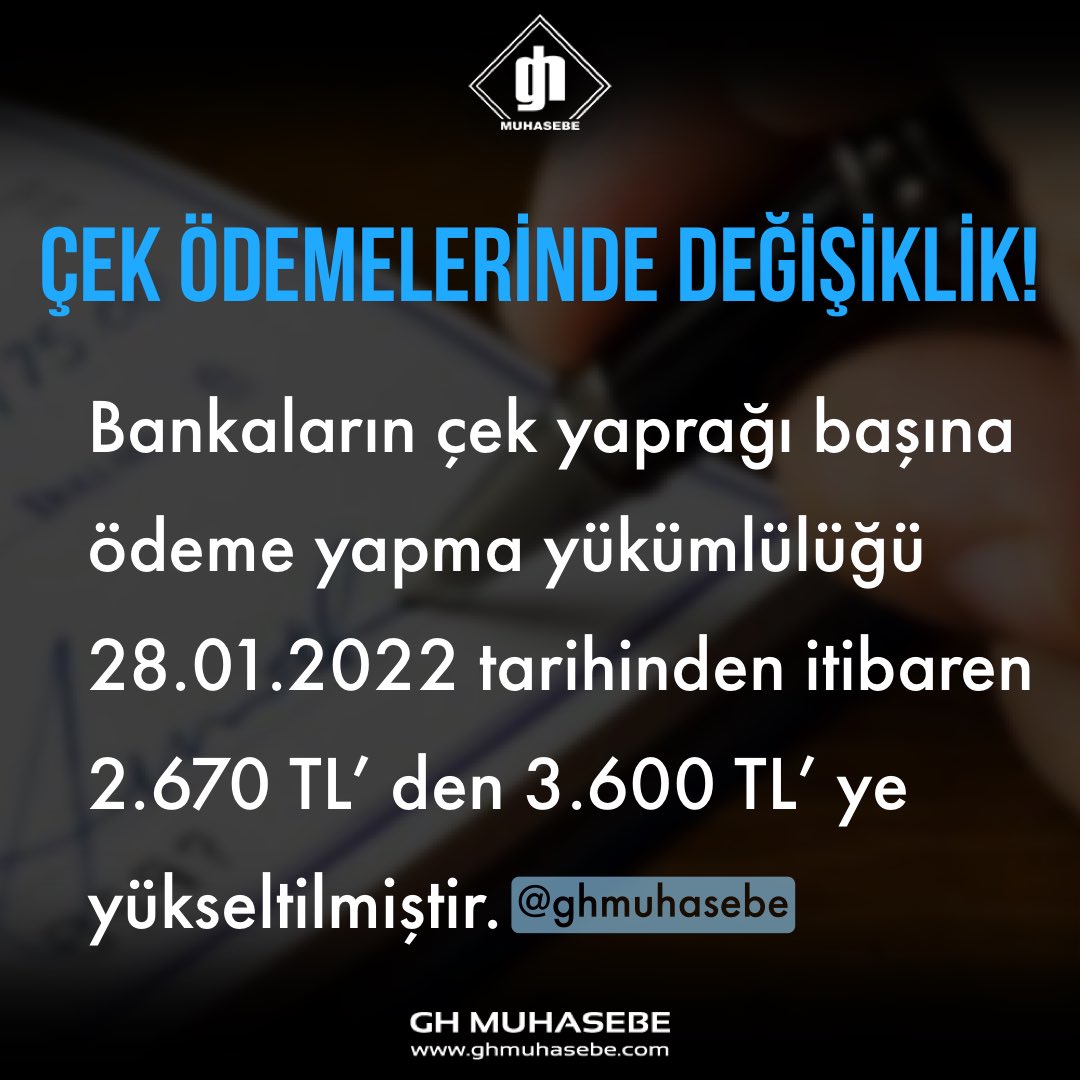 gh
MUHASEBE

ÇEK ÖDEMELERİNDE DEĞİŞİKLİK!

Bankaların çek yaprağı başına ödeme yapma yükümlülüğü 28.01.2022 tarihinden itibaren 2.670 TL' den 3.600 TL' ye yükseltilmiştir. @ghmuhasebe

GH MUHASEBE
www.ghmuhasebe.com